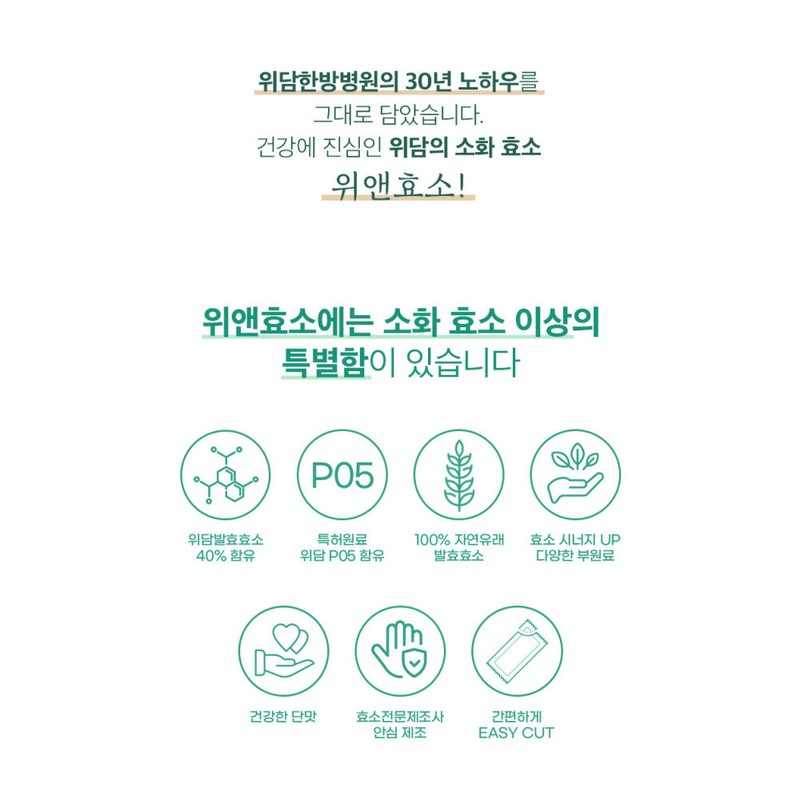 위담한방병원의 30년 노하우를
그대로 담았습니다.
건강에 진심인 위담의 소화 효소
위앤효소!

위앤효소에는 소화 효소 이상의
특별함이 있습니다

P05

위담발효효소
40% 함유

특허원료
위담 P05 함유

100% 자연유래
발효효소

효소 시너지 UP
다양한 부원료

건강한 단맛

효소전문제조사
안심 제조

간편하게
EASY CUT